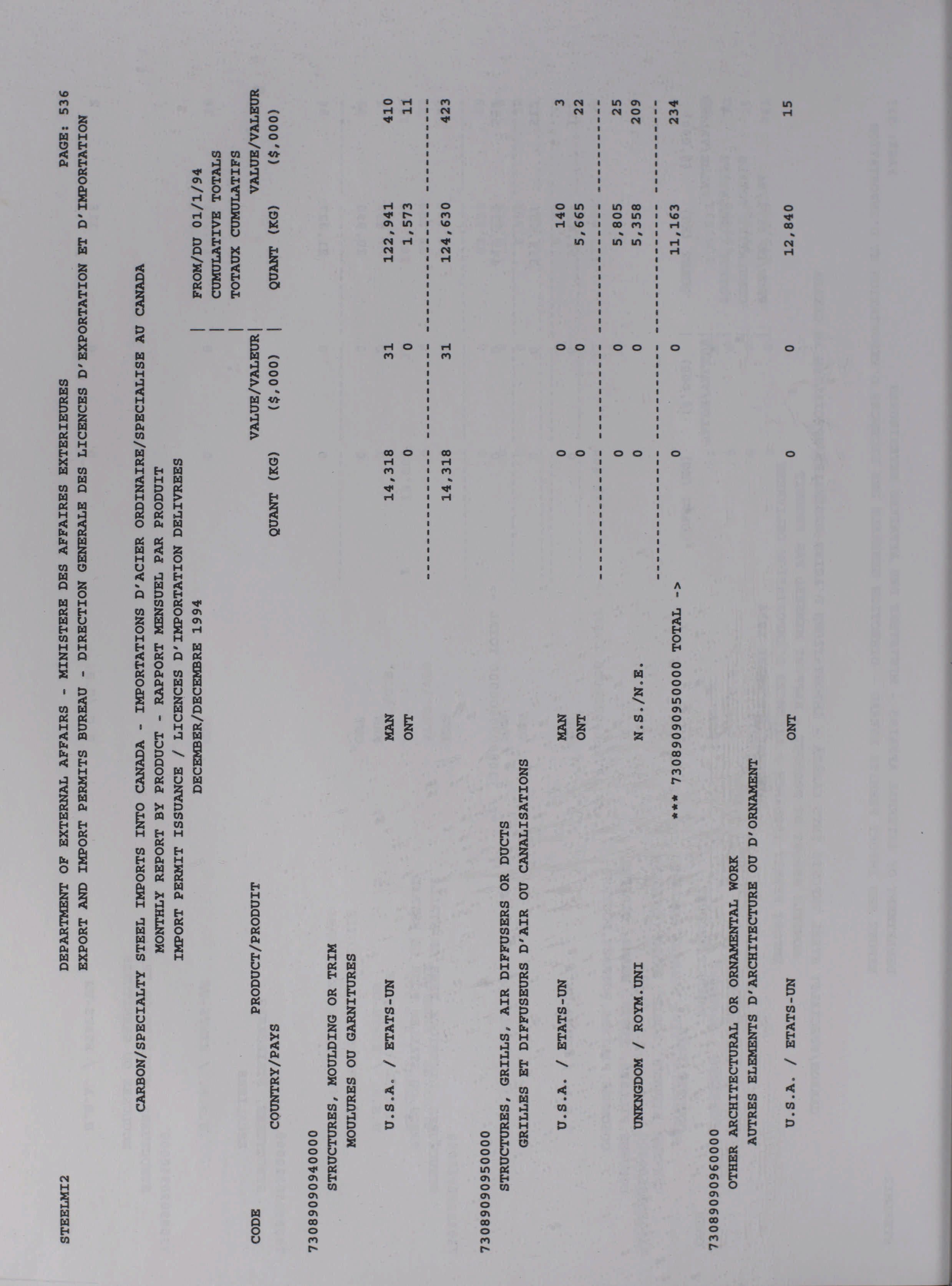 STEELMI2 DEPARTMENT OF EXTERNAL AFFAIRS - MINISTERE DES AFFAIRES EXTERIEURES PAGE: 536
EXPORT AND IMPORT PERMITS BUREAU - DIRECTION GENERALE DES LICENCES D'EXPORTATION ET D'IMPORTATION

CARBON/SPECIALTY STEEL IMPORTS INTO CANADA - IMPORTATIONS D'ACIER ORDINAIRE/SPECIALISE AU CANADA
MONTHLY REPORT BY PRODUCT - RAPPORT MENSUEL PAR PRODUIT
IMPORT PERMIT ISSUANCE / LICENCES D'IMPORTATION DELIVREES
DECEMBER/DECEMBRE 1994

FROM/DU 01/1/94
CUMULATIVE TOTALS
TOTAUX CUMULATIFS

| CODE | PRODUCT/PRODUIT COUNTRY/PAYS | | QUANT (KG) | VALUE/VALEUR ($,000) | QUANT (KG) | VALUE/VALEUR ($,000) |
|---|---|---|---|---|---|---|
| 7308909094000 | STRUCTURES, MOULDING OR TRIM MOULURES OU GARNITURES | | | | | |
| | U.S.A. / ETATS-UN | MAN | 14,318 | 31 | 122,941 | 410 |
| | | ONT | 0 | 0 | 1,573 | 11 |
| | | | 14,318 | 31 | 124,630 | 423 |
| 7308909095000 | STRUCTURES, GRILLS, AIR DIFFUSERS OR DUCTS GRILLES ET DIFFUSEURS D'AIR OU CANALISATIONS | | | | | |
| | U.S.A. / ETATS-UN | MAN | 0 | 0 | 140 | 3 |
| | | ONT | 0 | 0 | 5,665 | 22 |
| | | | 0 | 0 | 5,805 | 25 |
| | UNKNGDOM / ROYM.UNI | N.S./N.E. | 0 | 0 | 5,358 | 209 |
| | *** 7308909095000 TOTAL -> | | 0 | 0 | 11,163 | 234 |
| 7308909096000 | OTHER ARCHITECTURAL OR ORNAMENTAL WORK AUTRES ELEMENTS D'ARCHITECTURE OU D'ORNAMENT | | | | | |
| | U.S.A. / ETATS-UN | ONT | 0 | 0 | 12,840 | 15 |